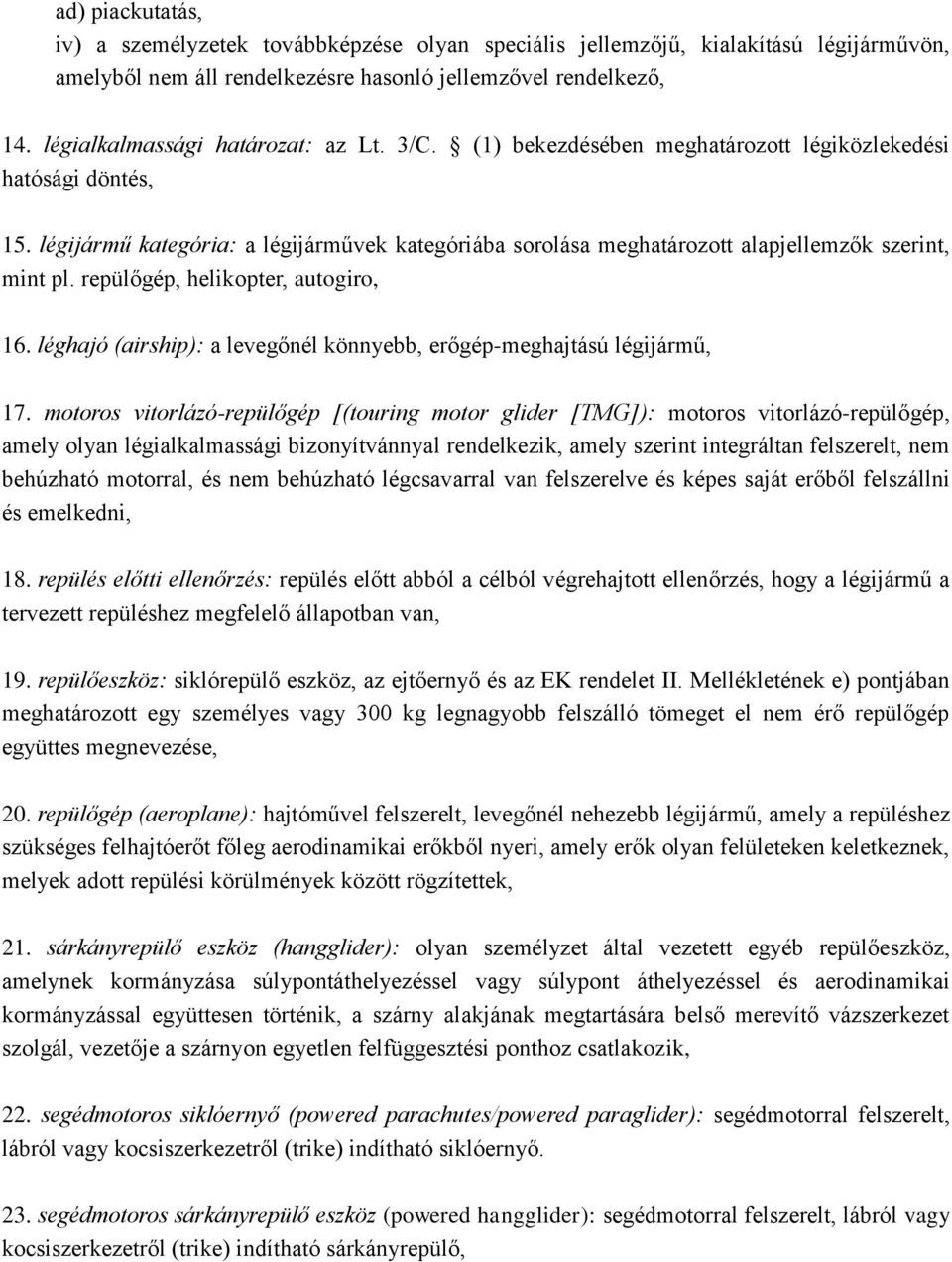 ad) piackutatás,
iv) a személyzetek továbbképzése olyan speciális jellemzőjű, kialakítású légijárművön, amelyből nem áll rendelkezésre hasonló jellemzővel rendelkező,

14. légialkalmassági határozat: az Lt. 3/C. § (1) bekezdésében meghatározott légiközlekedési hatósági döntés,

15. légijármű kategória: a légijárművek kategóriába sorolása meghatározott alapjellemzők szerint, mint pl. repülőgép, helikopter, autogiro,

16. léghajó (airship): a levegőnél könnyebb, erőgép-meghajtású légijármű,

17. motoros vitorlázó-repülőgép [(touring motor glider [TMG]): motoros vitorlázó-repülőgép, amely olyan légialkalmassági bizonyítvánnyal rendelkezik, amely szerint integráltan felszerelt, nem behúzható motorral, és nem behúzható légcsavarral van felszerelve és képes saját erőből felszállni és emelkedni,

18. repülés előtti ellenőrzés: repülés előtt abból a célból végrehajtott ellenőrzés, hogy a légijármű a tervezett repüléshez megfelelő állapotban van,

19. repülőeszköz: siklórepülő eszköz, az ejtőernyő és az EK rendelet II. Mellékletének e) pontjában meghatározott egy személyes vagy 300 kg legnagyobb felszálló tömeget el nem érő repülőgép együttes megnevezése,

20. repülőgép (aeroplane): hajtóművel felszerelt, levegőnél nehezebb légijármű, amely a repüléshez szükséges felhajtóerőt főleg aerodinamikai erőkből nyeri, amely erők olyan felületeken keletkeznek, melyek adott repülési körülmények között rögzítettek,

21. sárkányrepülő eszköz (hangglider): olyan személyzet által vezetett egyéb repülőeszköz, amelynek kormányzása súlypontáthelyezéssel vagy súlypont áthelyezéssel és aerodinamikai kormányzással együttesen történik, a szárny alakjának megtartására belső merevítő vázszerkezet szolgál, vezetője a szárnyon egyetlen felfüggesztési ponthoz csatlakozik,

22. segédmotoros siklóernyő (powered parachutes/powered paraglider): segédmotorral felszerelt, lábról vagy kocsiszerkezetről (trike) indítható siklóernyő.

23. segédmotoros sárkányrepülő eszköz (powered hangglider): segédmotorral felszerelt, lábról vagy kocsiszerkezetről (trike) indítható sárkányrepülő,